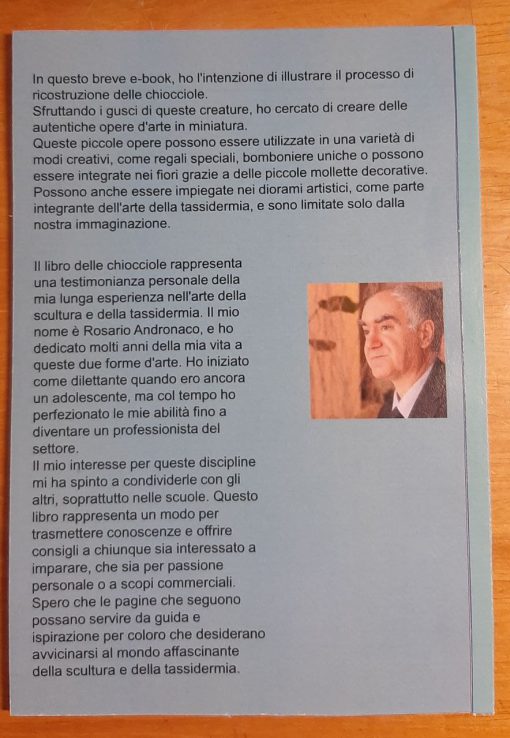 In questo breve e-book, ho l'intenzione di illustrare il processo di ricostruzione delle chiocciole.
Sfruttando i gusci di queste creature, ho cercato di creare delle autentiche opere d'arte in miniatura.
Queste piccole opere possono essere utilizzate in una varietà di modi creativi, come regali speciali, bomboniere uniche o possono essere integrate nei fiori grazie a delle piccole mollette decorative.
Possono anche essere impiegate nei diorami artistici, come parte integrante dell'arte della tassidermia, e sono limitate solo dalla nostra immaginazione.

Il libro delle chiocciole rappresenta una testimonianza personale della mia lunga esperienza nell'arte della scultura e della tassidermia. Il mio nome è Rosario Andronaco, e ho dedicato molti anni della mia vita a queste due forme d'arte. Ho iniziato come dilettante quando ero ancora un adolescente, ma col tempo ho perfezionato le mie abilità fino a diventare un professionista del settore.
Il mio interesse per queste discipline mi ha spinto a condividerle con gli altri, soprattutto nelle scuole. Questo libro rappresenta un modo per trasmettere conoscenze e offrire consigli a chiunque sia interessato a imparare, che sia per passione personale o a scopi commerciali.
Spero che le pagine che seguono possano servire da guida e ispirazione per coloro che desiderano avvicinarsi al mondo affascinante della scultura e della tassidermia.